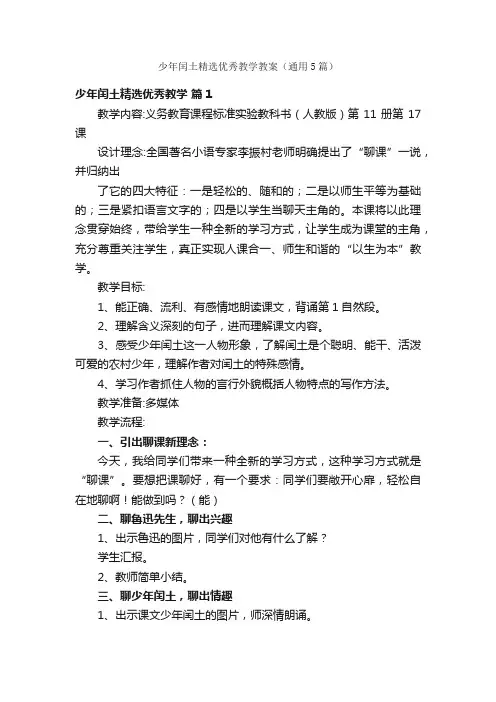 少年闰土精选优秀教学教案（通用5篇）

少年闰土精选优秀教学 篇1

教学内容:义务教育课程标准实验教科书（人教版）第 11 册第 17 课

设计理念:全国著名小语专家李振村老师明确提出了“聊课”一说，并归纳出

了它的四大特征：一是轻松的、随和的；二是以师生平等为基础的；三是紧扣语言文字的；四是以学生当聊天主角的。本课将以此理念贯穿始终，带给学生一种全新的学习方式，让学生成为课堂的主角，充分尊重关注学生，真正实现人课合一、师生和谐的“以生为本”教学。

教学目标:

1、能正确、流利、有感情地朗读课文，背诵第1自然段。

2、理解含义深刻的句子，进而理解课文内容。

3、感受少年闰土这一人物形象，了解闰土是个聪明、能干、活泼可爱的农村少年，理解作者对闰土的特殊感情。

4、学习作者抓住人物的言行外貌概括人物特点的写作方法。

教学准备:多媒体

教学流程:

一、引出聊课新理念：

今天，我给同学们带来一种全新的学习方式，这种学习方式就是“聊课”。要想把课聊好，有一个要求：同学们要敞开心扉，轻松自在地聊啊！能做到吗？（能）

二、聊鲁迅先生，聊出兴趣

1、出示鲁迅的图片，同学们对他有什么了解？

学生汇报。

2、教师简单小结。

三、聊少年闰土，聊出情趣

1、出示课文少年闰土的图片，师深情朗诵。